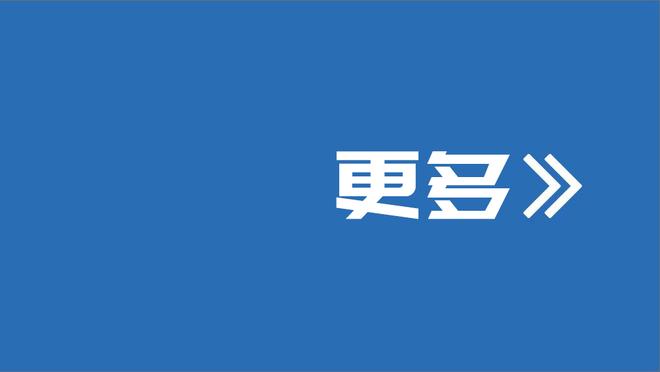 更多》